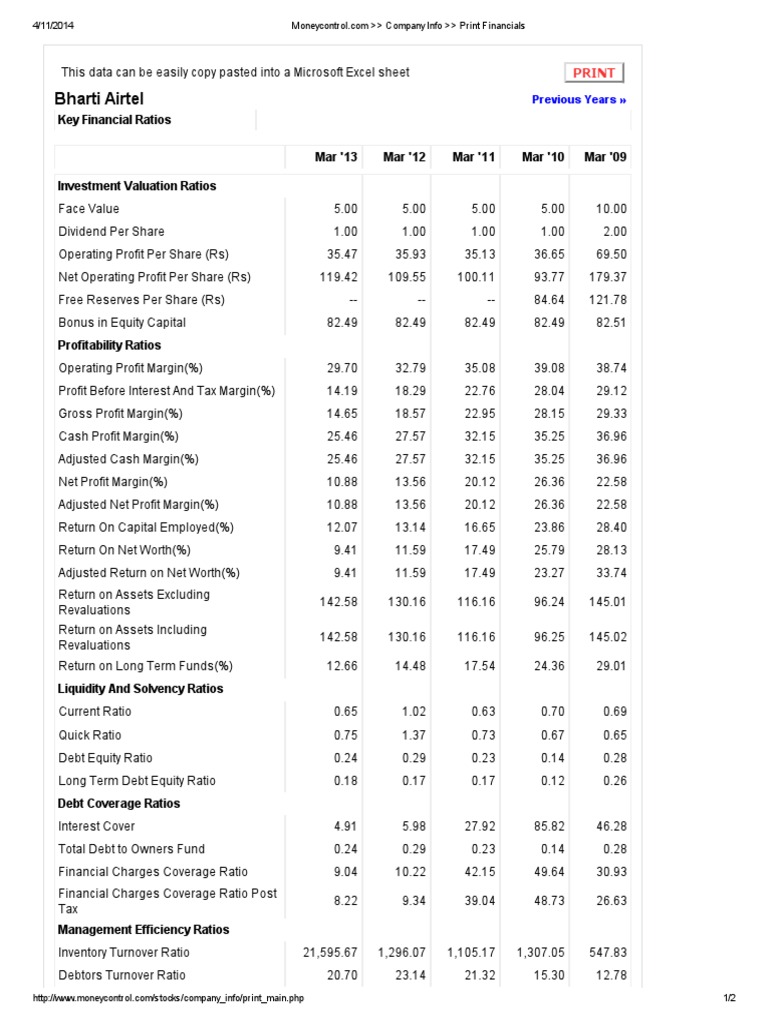 4/11/2014 Moneycontrol.com >> Company Info >> Print Financials

This data can be easily copy pasted into a Microsoft Excel sheet

PRINT

Bharti Airtel

Previous Years »

Key Financial Ratios

| | Mar '13 | Mar '12 | Mar '11 | Mar '10 | Mar '09 |
|---|---|---|---|---|---|
| **Investment Valuation Ratios** | | | | | |
| Face Value | 5.00 | 5.00 | 5.00 | 5.00 | 10.00 |
| Dividend Per Share | 1.00 | 1.00 | 1.00 | 1.00 | 2.00 |
| Operating Profit Per Share (Rs) | 35.47 | 35.93 | 35.13 | 36.65 | 69.50 |
| Net Operating Profit Per Share (Rs) | 119.42 | 109.55 | 100.11 | 93.77 | 179.37 |
| Free Reserves Per Share (Rs) | -- | -- | -- | 84.64 | 121.78 |
| Bonus in Equity Capital | 82.49 | 82.49 | 82.49 | 82.49 | 82.51 |
| **Profitability Ratios** | | | | | |
| Operating Profit Margin(%) | 29.70 | 32.79 | 35.08 | 39.08 | 38.74 |
| Profit Before Interest And Tax Margin(%) | 14.19 | 18.29 | 22.76 | 28.04 | 29.12 |
| Gross Profit Margin(%) | 14.65 | 18.57 | 22.95 | 28.15 | 29.33 |
| Cash Profit Margin(%) | 25.46 | 27.57 | 32.15 | 35.25 | 36.96 |
| Adjusted Cash Margin(%) | 25.46 | 27.57 | 32.15 | 35.25 | 36.96 |
| Net Profit Margin(%) | 10.88 | 13.56 | 20.12 | 26.36 | 22.58 |
| Adjusted Net Profit Margin(%) | 10.88 | 13.56 | 20.12 | 26.36 | 22.58 |
| Return On Capital Employed(%) | 12.07 | 13.14 | 16.65 | 23.86 | 28.40 |
| Return On Net Worth(%) | 9.41 | 11.59 | 17.49 | 25.79 | 28.13 |
| Adjusted Return on Net Worth(%) | 9.41 | 11.59 | 17.49 | 23.27 | 33.74 |
| Return on Assets Excluding Revaluations | 142.58 | 130.16 | 116.16 | 96.24 | 145.01 |
| Return on Assets Including Revaluations | 142.58 | 130.16 | 116.16 | 96.25 | 145.02 |
| Return on Long Term Funds(%) | 12.66 | 14.48 | 17.54 | 24.36 | 29.01 |
| **Liquidity And Solvency Ratios** | | | | | |
| Current Ratio | 0.65 | 1.02 | 0.63 | 0.70 | 0.69 |
| Quick Ratio | 0.75 | 1.37 | 0.73 | 0.67 | 0.65 |
| Debt Equity Ratio | 0.24 | 0.29 | 0.23 | 0.14 | 0.28 |
| Long Term Debt Equity Ratio | 0.18 | 0.17 | 0.17 | 0.12 | 0.26 |
| **Debt Coverage Ratios** | | | | | |
| Interest Cover | 4.91 | 5.98 | 27.92 | 85.82 | 46.28 |
| Total Debt to Owners Fund | 0.24 | 0.29 | 0.23 | 0.14 | 0.28 |
| Financial Charges Coverage Ratio | 9.04 | 10.22 | 42.15 | 49.64 | 30.93 |
| Financial Charges Coverage Ratio Post Tax | 8.22 | 9.34 | 39.04 | 48.73 | 26.63 |
| **Management Efficiency Ratios** | | | | | |
| Inventory Turnover Ratio | 21,595.67 | 1,296.07 | 1,105.17 | 1,307.05 | 547.83 |
| Debtors Turnover Ratio | 20.70 | 23.14 | 21.32 | 15.30 | 12.78 |

http://www.moneycontrol.com/stocks/company_info/print_main.php 1/2